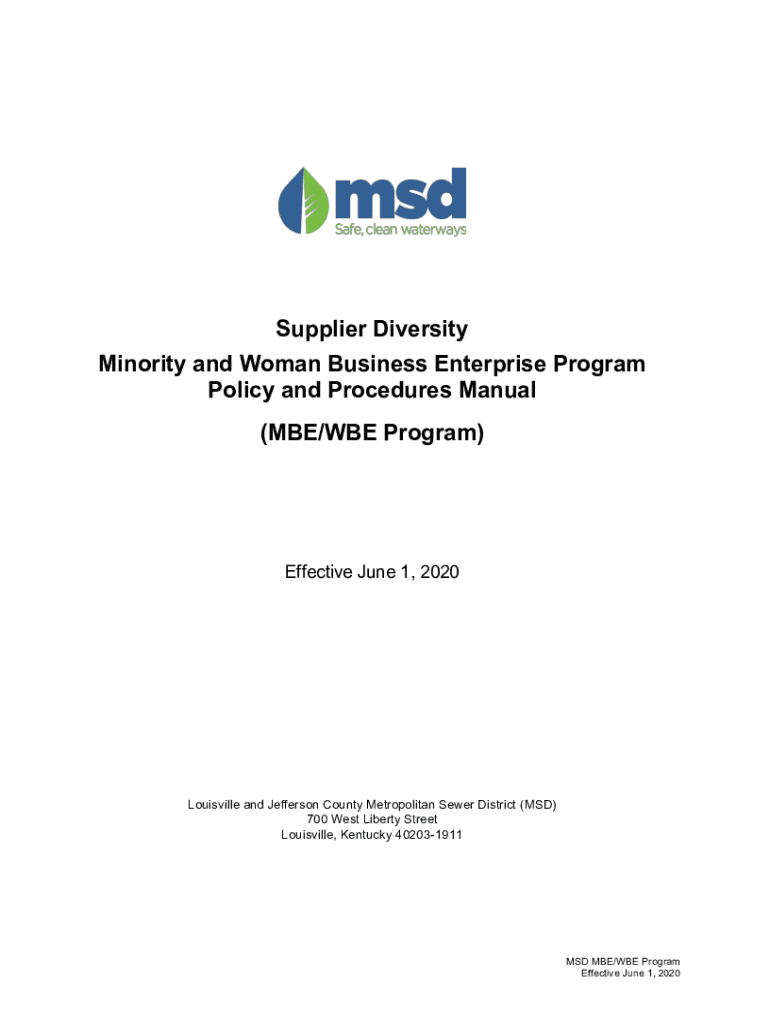 msd
Safe, clean waterways

Supplier Diversity
Minority and Woman Business Enterprise Program
Policy and Procedures Manual

(MBE/WBE Program)

Effective June 1, 2020

Louisville and Jefferson County Metropolitan Sewer District (MSD)
700 West Liberty Street
Louisville, Kentucky 40203-1911

MSD MBE/WBE Program
Effective June 1, 2020